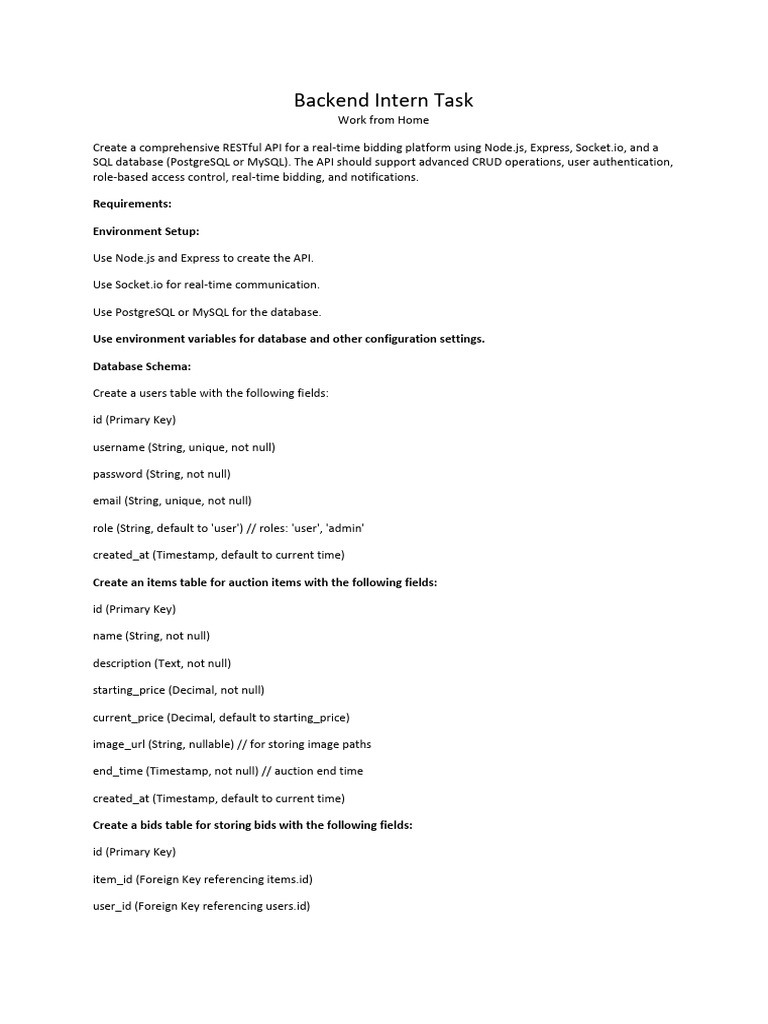 Backend Intern Task
Work from Home

Create a comprehensive RESTful API for a real-time bidding platform using Node.js, Express, Socket.io, and a SQL database (PostgreSQL or MySQL). The API should support advanced CRUD operations, user authentication, role-based access control, real-time bidding, and notifications.

Requirements:

Environment Setup:

Use Node.js and Express to create the API.

Use Socket.io for real-time communication.

Use PostgreSQL or MySQL for the database.

Use environment variables for database and other configuration settings.

Database Schema:

Create a users table with the following fields:

id (Primary Key)

username (String, unique, not null)

password (String, not null)

email (String, unique, not null)

role (String, default to 'user') // roles: 'user', 'admin'

created_at (Timestamp, default to current time)

Create an items table for auction items with the following fields:

id (Primary Key)

name (String, not null)

description (Text, not null)

starting_price (Decimal, not null)

current_price (Decimal, default to starting_price)

image_url (String, nullable) // for storing image paths

end_time (Timestamp, not null) // auction end time

created_at (Timestamp, default to current time)

Create a bids table for storing bids with the following fields:

id (Primary Key)

item_id (Foreign Key referencing items.id)

user_id (Foreign Key referencing users.id)